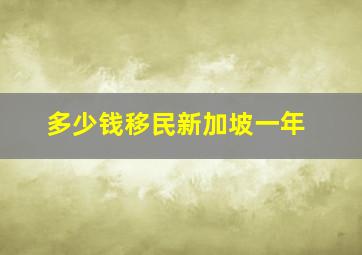 多少钱移民新加坡一年